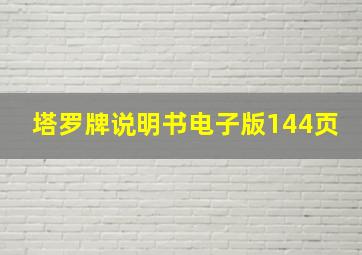 塔罗牌说明书电子版144页